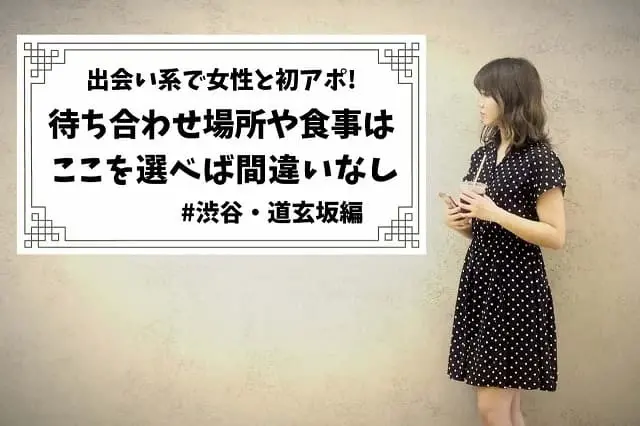 出会い系で女性と初アポ!
待ち合わせ場所や食事は
ここを選べば間違いなし
#渋谷・道玄坂編